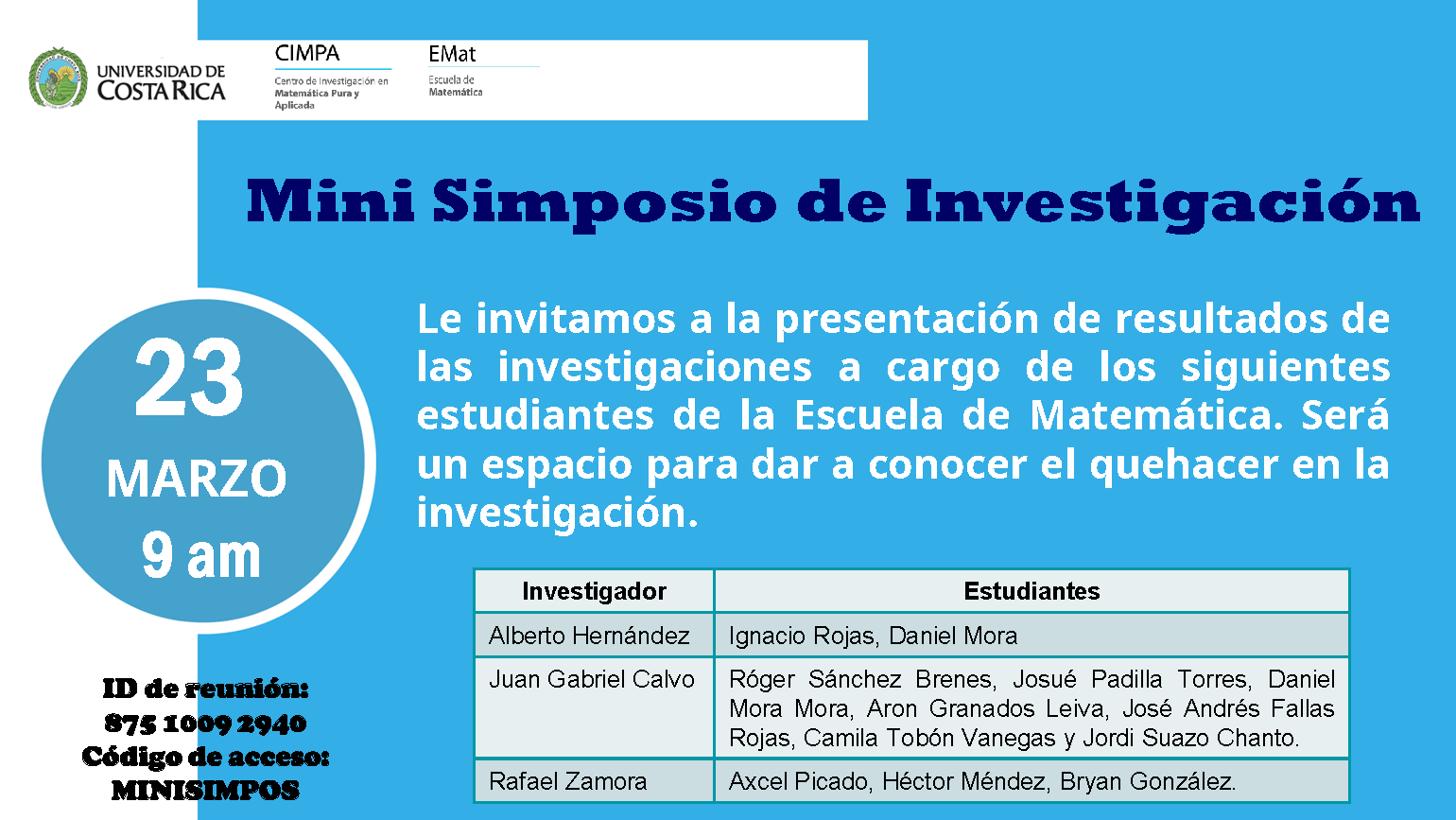 UNIVERSIDAD DE COSTA RICA

CIMPA
Centro de Investigación en Matemática Pura y Aplicada

EMat
Escuela de Matemática

Mini Simposio de Investigación

23
MARZO
9 am

Le invitamos a la presentación de resultados de las investigaciones a cargo de los siguientes estudiantes de la Escuela de Matemática. Será un espacio para dar a conocer el quehacer en la investigación.

| Investigador | Estudiantes |
|---|---|
| Alberto Hernández | Ignacio Rojas, Daniel Mora |
| Juan Gabriel Calvo | Róger Sánchez Brenes, Josué Padilla Torres, Daniel Mora Mora, Aron Granados Leiva, José Andrés Fallas Rojas, Camila Tobón Vanegas y Jordi Suazo Chanto. |
| Rafael Zamora | Axcel Picado, Héctor Méndez, Bryan González. |

ID de reunión:
875 1009 2940
Código de acceso:
MINISIMPOS